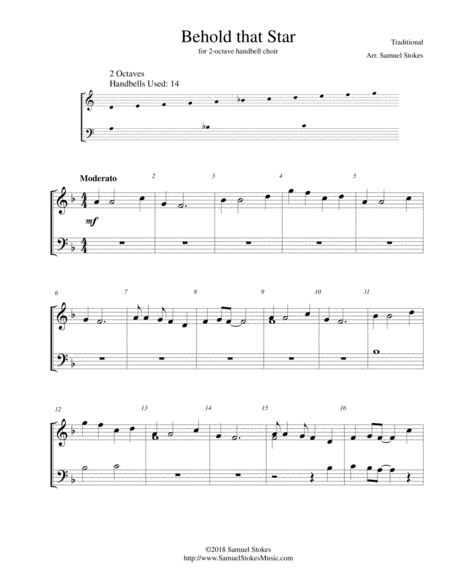 Behold that Star

for 2-octave handbell choir

Traditional

Arr. Samuel Stokes

2 Octaves
Handbells Used: 14

Moderato

2

3

4

5

mf

6

7

8

9

10

11

12

13

14

15

16

©2018 Samuel Stokes
http://www.SamuelStokesMusic.com